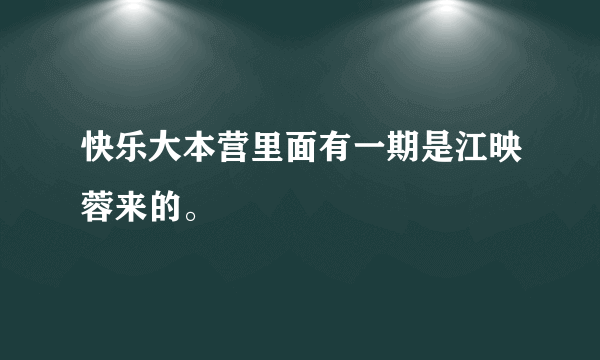 快乐大本营里面有一期是江映蓉来的。